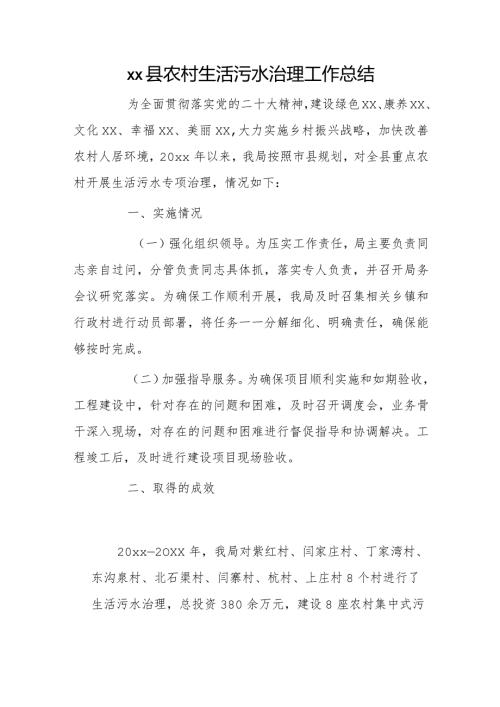 xx县农村生活污水治理工作总结

为全面贯彻落实党的二十大精神，建设绿色XX、康养XX、文化XX、幸福XX、美丽XX，大力实施乡村振兴战略，加快改善农村人居环境，20xx年以来，我局按照市县规划，对全县重点农村开展生活污水专项治理，情况如下：

一、实施情况

（一）强化组织领导。为压实工作责任，局主要负责同志亲自过问，分管负责同志具体抓，落实专人负责，并召开局务会议研究落实。为确保工作顺利开展，我局及时召集相关乡镇和行政村进行动员部署，将任务一一分解细化、明确责任，确保能够按时完成。

（二）加强指导服务。为确保项目顺利实施和如期验收，工程建设中，针对存在的问题和困难，及时召开调度会，业务骨干深入现场，对存在的问题和困难进行督促指导和协调解决。工程竣工后，及时进行建设项目现场验收。

二、取得的成效

20xx—20XX年，我局对紫红村、闫家庄村、丁家湾村、东沟泉村、北石渠村、闫寨村、杭村、上庄村8个村进行了生活污水治理，总投资380余万元，建设8座农村集中式污